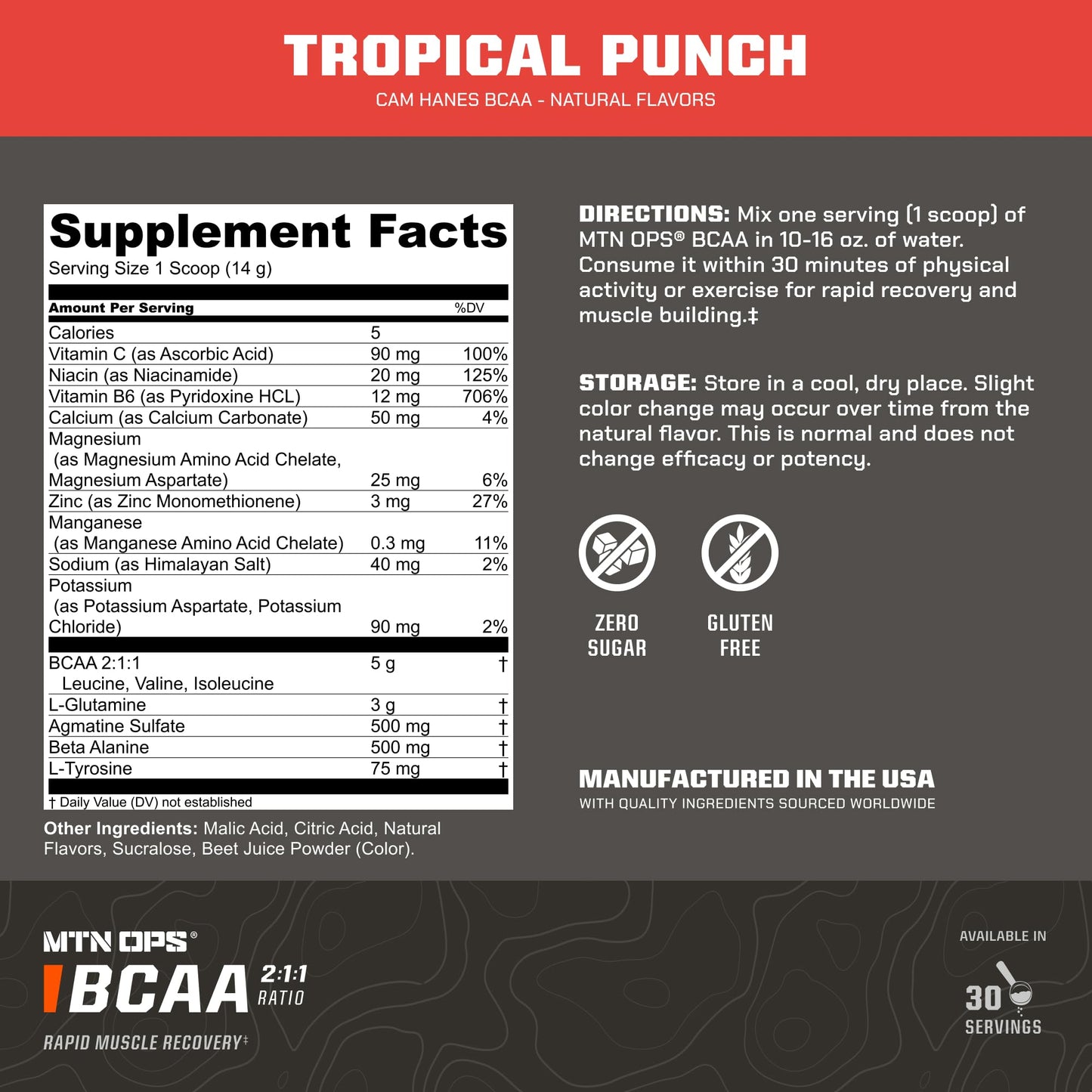 TROPICAL PUNCH
CAM HANES BCAA - NATURAL FLAVORS

Supplement Facts
Serving Size 1 Scoop (14 g)

| Amount Per Serving | | %DV |
|---|---|---|
| Calories | 5 | |
| Vitamin C (as Ascorbic Acid) | 90 mg | 100% |
| Niacin (as Niacinamide) | 20 mg | 125% |
| Vitamin B6 (as Pyridoxine HCL) | 12 mg | 706% |
| Calcium (as Calcium Carbonate) | 50 mg | 4% |
| Magnesium (as Magnesium Amino Acid Chelate, Magnesium Aspartate) | 25 mg | 6% |
| Zinc (as Zinc Monomethionene) | 3 mg | 27% |
| Manganese (as Manganese Amino Acid Chelate) | 0.3 mg | 11% |
| Sodium (as Himalayan Salt) | 40 mg | 2% |
| Potassium (as Potassium Aspartate, Potassium Chloride) | 90 mg | 2% |
| BCAA 2:1:1 Leucine, Valine, Isoleucine | 5 g | † |
| L-Glutamine | 3 g | † |
| Agmatine Sulfate | 500 mg | † |
| Beta Alanine | 500 mg | † |
| L-Tyrosine | 75 mg | † |

† Daily Value (DV) not established

Other Ingredients: Malic Acid, Citric Acid, Natural Flavors, Sucralose, Beet Juice Powder (Color).

DIRECTIONS: Mix one serving (1 scoop) of MTN OPS® BCAA in 10-16 oz. of water. Consume it within 30 minutes of physical activity or exercise for rapid recovery and muscle building.‡

STORAGE: Store in a cool, dry place. Slight color change may occur over time from the natural flavor. This is normal and does not change efficacy or potency.

ZERO SUGAR

GLUTEN FREE

MANUFACTURED IN THE USA
WITH QUALITY INGREDIENTS SOURCED WORLDWIDE

MTN OPS®
BCAA 2:1:1 RATIO
RAPID MUSCLE RECOVERY‡

AVAILABLE IN
30 SERVINGS